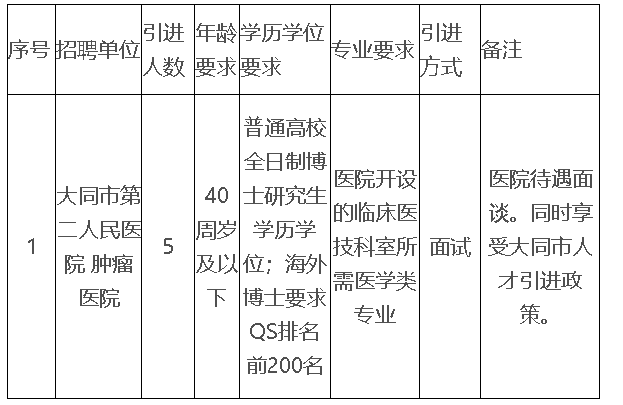 | 序号 | 招聘单位 | 引进人数 | 年龄要求 | 学历学位要求 | 专业要求 | 引进方式 | 备注 |
|---|---|---|---|---|---|---|---|
| 1 | 大同市第二人民医院 肿瘤医院 | 5 | 40周岁及以下 | 普通高校全日制博士研究生学历学位；海外博士要求QS排名前200名 | 医院开设的临床医技科室所需医学类专业 | 面试 | 医院待遇面谈。同时享受大同市人才引进政策。 |